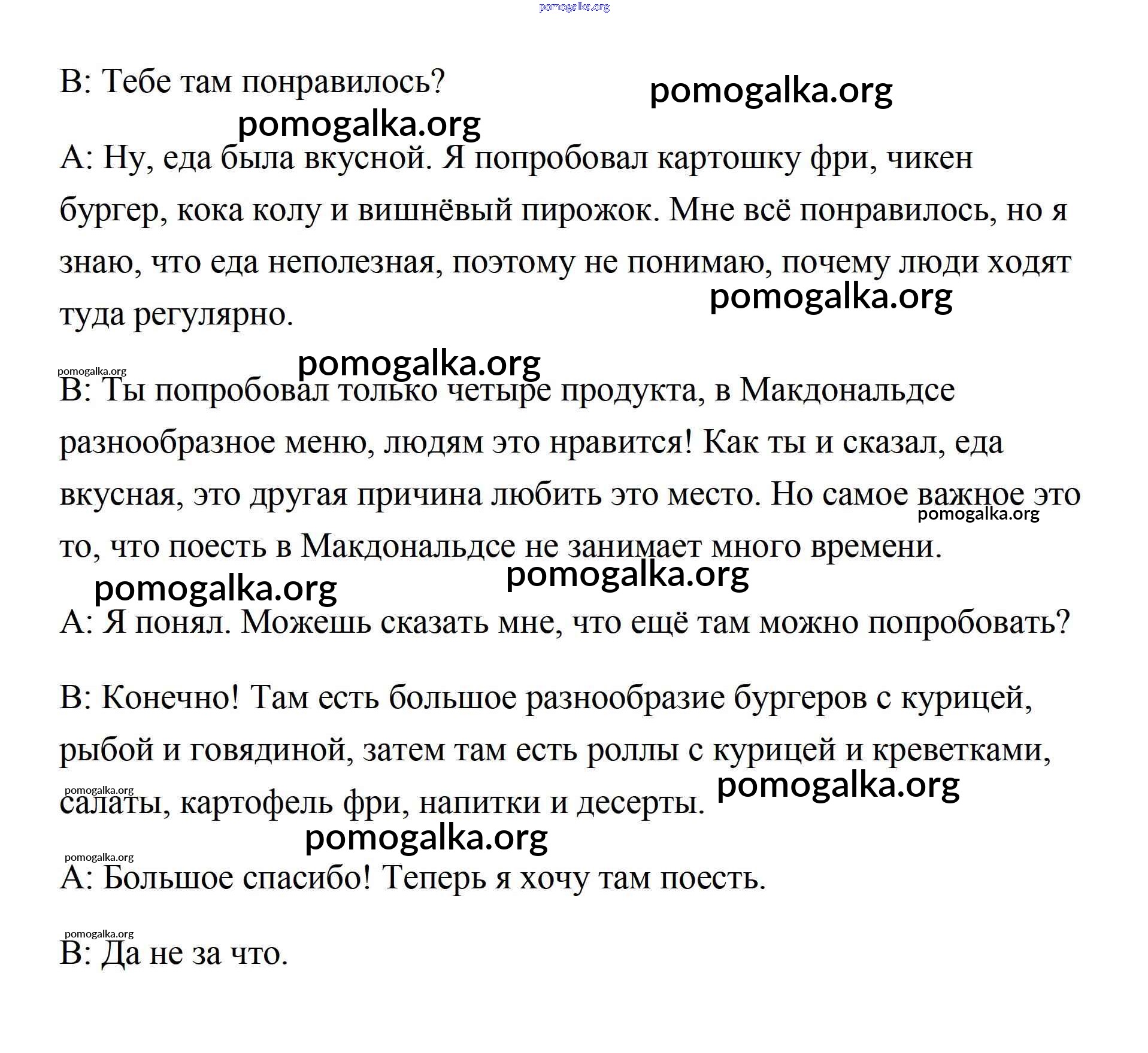 pomogalka.org

B: Тебе там понравилось?

pomogalka.org

pomogalka.org

A: Ну, еда была вкусной. Я попробовал картошку фри, чикен бургер, кока колу и вишнёвый пирожок. Мне всё понравилось, но я знаю, что еда неполезная, поэтому не понимаю, почему люди ходят туда регулярно.

pomogalka.org

pomogalka.org

pomogalka.org

B: Ты попробовал только четыре продукта, в Макдональдсе разнообразное меню, людям это нравится! Как ты и сказал, еда вкусная, это другая причина любить это место. Но самое важное это то, что поесть в Макдональдсе не занимает много времени.

pomogalka.org

pomogalka.org

pomogalka.org

A: Я понял. Можешь сказать мне, что ещё там можно попробовать?

B: Конечно! Там есть большое разнообразие бургеров с курицей, рыбой и говядиной, затем там есть роллы с курицей и креветками, салаты, картофель фри, напитки и десерты.

pomogalka.org

pomogalka.org

pomogalka.org

pomogalka.org

A: Большое спасибо! Теперь я хочу там поесть.

pomogalka.org

B: Да не за что.